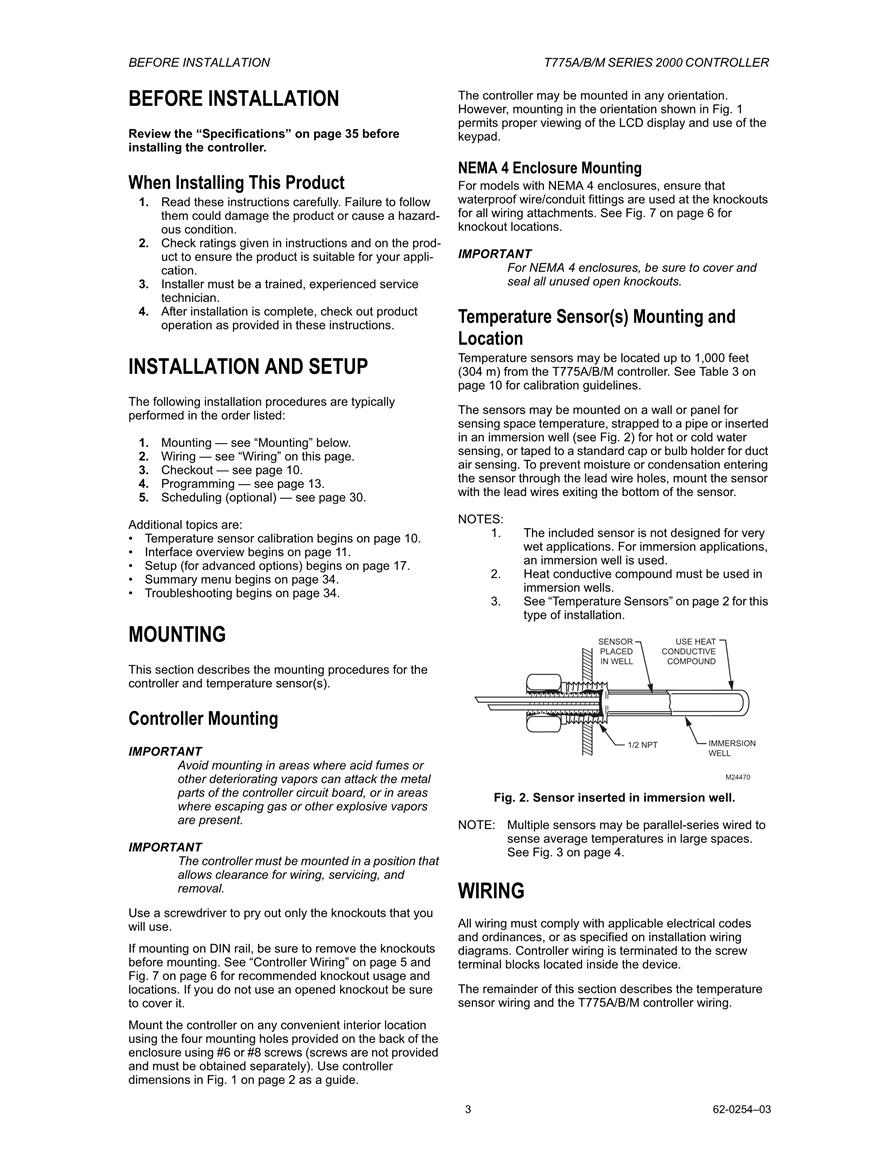 BEFORE INSTALLATION

T775A/B/M SERIES 2000 CONTROLLER

BEFORE INSTALLATION

Review the “Specifications” on page 35 before installing the controller.

When Installing This Product

1. Read these instructions carefully. Failure to follow them could damage the product or cause a hazardous condition.
2. Check ratings given in instructions and on the product to ensure the product is suitable for your application.
3. Installer must be a trained, experienced service technician.
4. After installation is complete, check out product operation as provided in these instructions.

INSTALLATION AND SETUP

The following installation procedures are typically performed in the order listed:

1. Mounting — see “Mounting” below.
2. Wiring — see “Wiring” on this page.
3. Checkout — see page 10.
4. Programming — see page 13.
5. Scheduling (optional) — see page 30.

Additional topics are:
• Temperature sensor calibration begins on page 10.
• Interface overview begins on page 11.
• Setup (for advanced options) begins on page 17.
• Summary menu begins on page 34.
• Troubleshooting begins on page 34.

MOUNTING

This section describes the mounting procedures for the controller and temperature sensor(s).

Controller Mounting

IMPORTANT
Avoid mounting in areas where acid fumes or other deteriorating vapors can attack the metal parts of the controller circuit board, or in areas where escaping gas or other explosive vapors are present.

IMPORTANT
The controller must be mounted in a position that allows clearance for wiring, servicing, and removal.

Use a screwdriver to pry out only the knockouts that you will use.

If mounting on DIN rail, be sure to remove the knockouts before mounting. See “Controller Wiring” on page 5 and Fig. 7 on page 6 for recommended knockout usage and locations. If you do not use an opened knockout be sure to cover it.

Mount the controller on any convenient interior location using the four mounting holes provided on the back of the enclosure using #6 or #8 screws (screws are not provided and must be obtained separately). Use controller dimensions in Fig. 1 on page 2 as a guide.

The controller may be mounted in any orientation. However, mounting in the orientation shown in Fig. 1 permits proper viewing of the LCD display and use of the keypad.

NEMA 4 Enclosure Mounting

For models with NEMA 4 enclosures, ensure that waterproof wire/conduit fittings are used at the knockouts for all wiring attachments. See Fig. 7 on page 6 for knockout locations.

IMPORTANT
For NEMA 4 enclosures, be sure to cover and seal all unused open knockouts.

Temperature Sensor(s) Mounting and Location

Temperature sensors may be located up to 1,000 feet (304 m) from the T775A/B/M controller. See Table 3 on page 10 for calibration guidelines.

The sensors may be mounted on a wall or panel for sensing space temperature, strapped to a pipe or inserted in an immersion well (see Fig. 2) for hot or cold water sensing, or taped to a standard cap or bulb holder for duct air sensing. To prevent moisture or condensation entering the sensor through the lead wire holes, mount the sensor with the lead wires exiting the bottom of the sensor.

NOTES:
1. The included sensor is not designed for very wet applications. For immersion applications, an immersion well is used.
2. Heat conductive compound must be used in immersion wells.
3. See “Temperature Sensors” on page 2 for this type of installation.

SENSOR PLACED IN WELL
USE HEAT CONDUCTIVE COMPOUND
1/2 NPT
IMMERSION WELL
M24470

Fig. 2. Sensor inserted in immersion well.

NOTE: Multiple sensors may be parallel-series wired to sense average temperatures in large spaces. See Fig. 3 on page 4.

WIRING

All wiring must comply with applicable electrical codes and ordinances, or as specified on installation wiring diagrams. Controller wiring is terminated to the screw terminal blocks located inside the device.

The remainder of this section describes the temperature sensor wiring and the T775A/B/M controller wiring.

3

62-0254–03